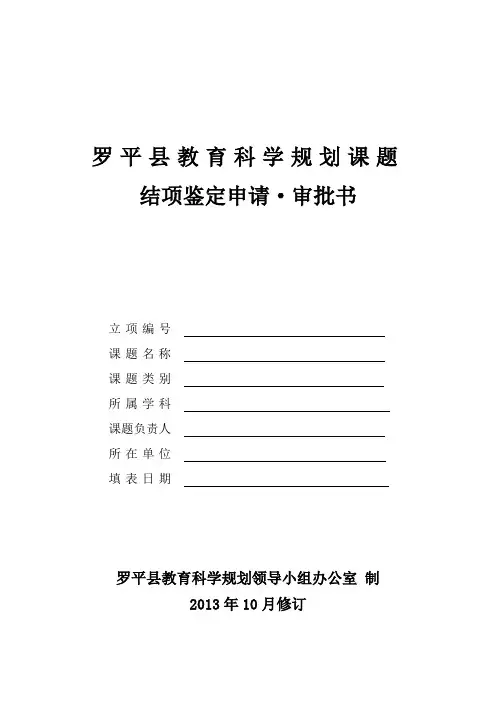 罗平县教育科学规划课题
结项鉴定申请·审批书

立项编号
课题名称
课题类别
所属学科
课题负责人
所在单位
填表日期

罗平县教育科学规划领导小组办公室 制
2013年10月修订